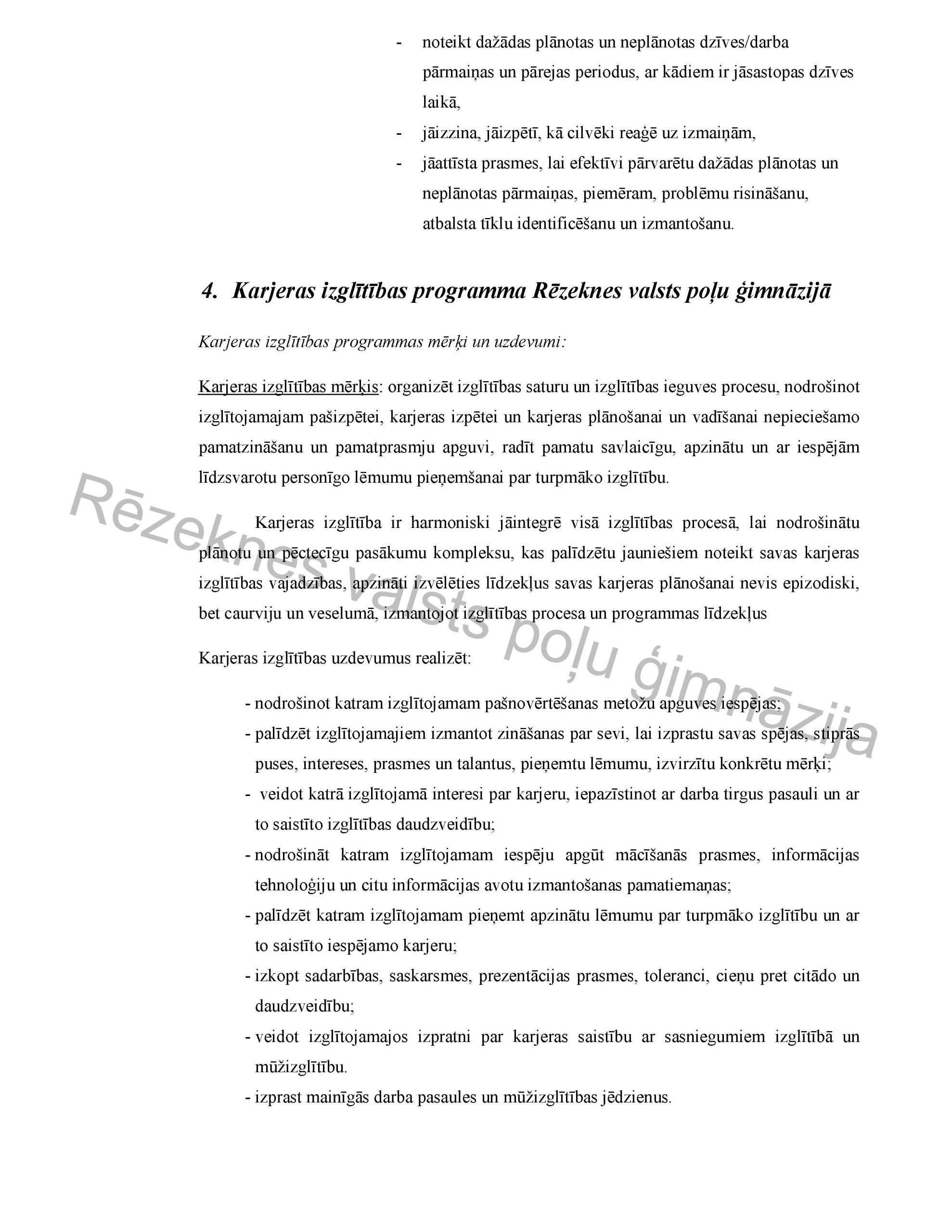 - noteikt dažādas plānotas un neplānotas dzīves/darba pārmaiņas un pārejas periodus, ar kādiem ir jāsastopas dzīves laikā,
- jāizzina, jāizpētī, kā cilvēki reaģē uz izmaiņām,
- jāattīsta prasmes, lai efektīvi pārvarētu dažādas plānotas un neplānotas pārmaiņas, piemēram, problēmu risināšanu, atbalsta tīklu identificēšanu un izmantošanu.

4. Karjeras izglītības programma Rēzeknes valsts poļu ģimnāzijā

Karjeras izglītības programmas mērķi un uzdevumi:

Karjeras izglītības mērķis: organizēt izglītības saturu un izglītības ieguves procesu, nodrošinot izglītojamajam pašizpētei, karjeras izpētei un karjeras plānošanai un vadīšanai nepieciešamo pamatzināšanu un pamatprasmju apguvi, radīt pamatu savlaicīgu, apzinātu un ar iespējām līdzsvarotu personīgo lēmumu pieņemšanai par turpmāko izglītību.

Karjeras izglītība ir harmoniski jāintegrē visā izglītības procesā, lai nodrošinātu plānotu un pēctecīgu pasākumu kompleksu, kas palīdzētu jauniešiem noteikt savas karjeras izglītības vajadzības, apzināti izvēlēties līdzekļus savas karjeras plānošanai nevis epizodiski, bet caurviju un veselumā, izmantojot izglītības procesa un programmas līdzekļus

Karjeras izglītības uzdevumus realizēt:

- nodrošinot katram izglītojamam pašnovērtēšanas metožu apguves iespējas;
- palīdzēt izglītojamajiem izmantot zināšanas par sevi, lai izprastu savas spējas, stiprās puses, intereses, prasmes un talantus, pieņemtu lēmumu, izvirzītu konkrētu mērķi;
- veidot katrā izglītojamā interesi par karjeru, iepazīstinot ar darba tirgus pasauli un ar to saistīto izglītības daudzveidību;
- nodrošināt katram izglītojamam iespēju apgūt mācīšanās prasmes, informācijas tehnoloģiju un citu informācijas avotu izmantošanas pamatiemaņas;
- palīdzēt katram izglītojamam pieņemt apzinātu lēmumu par turpmāko izglītību un ar to saistīto iespējamo karjeru;
- izkopt sadarbības, saskarsmes, prezentācijas prasmes, toleranci, cieņu pret citādo un daudzveidību;
- veidot izglītojamajos izpratni par karjeras saistību ar sasniegumiem izglītībā un mūžizglītību.
- izprast mainīgās darba pasaules un mūžizglītības jēdzienus.

Rēzeknes valsts poļu ģimnāzija